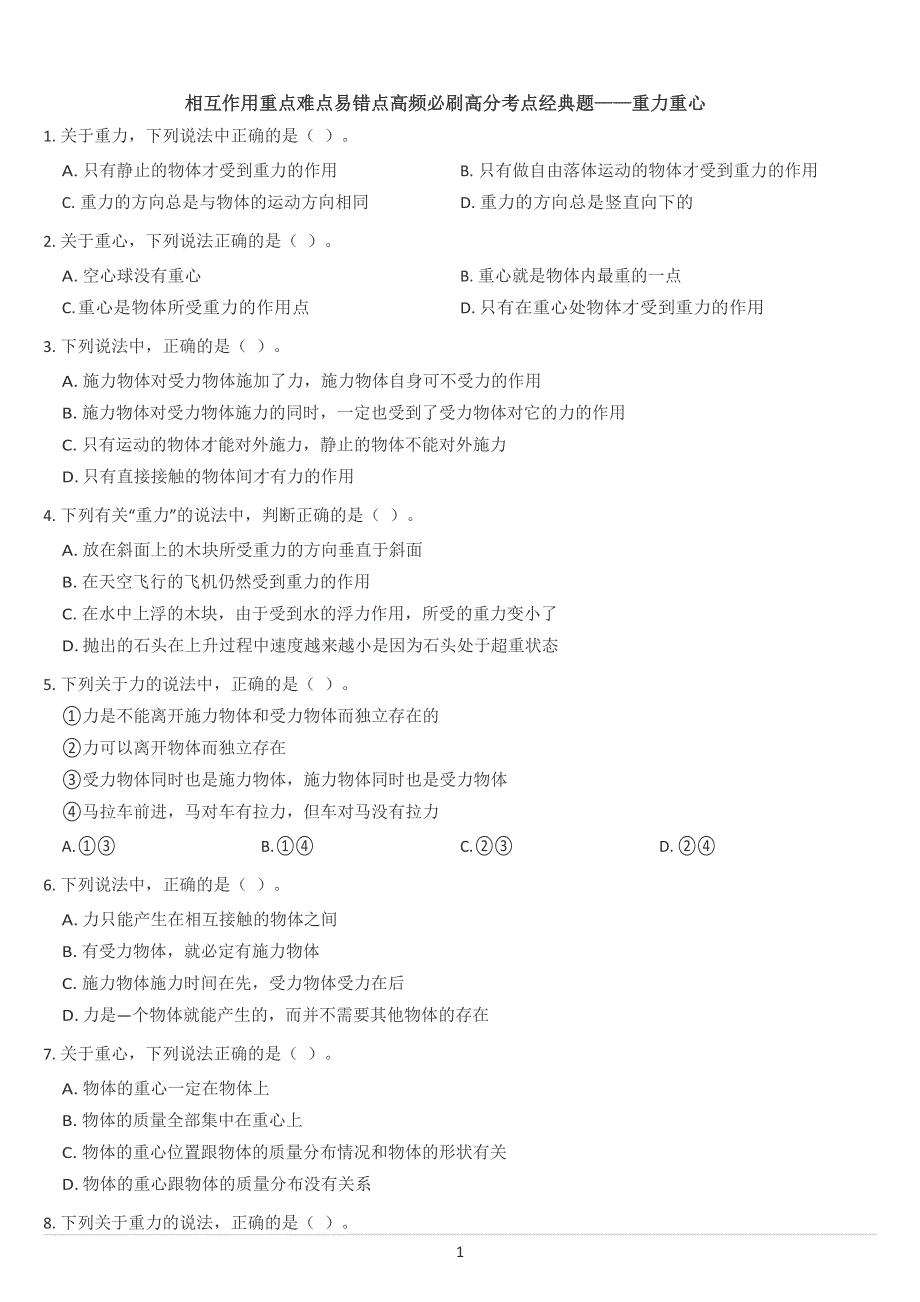 相互作用重点难点易错点高频必刷高分考点经典题——重力重心

1. 关于重力，下列说法中正确的是（ ）。

A. 只有静止的物体才受到重力的作用
B. 只有做自由落体运动的物体才受到重力的作用
C. 重力的方向总是与物体的运动方向相同
D. 重力的方向总是竖直向下的

2. 关于重心，下列说法正确的是（ ）。

A. 空心球没有重心
B. 重心就是物体内最重的一点
C.重心是物体所受重力的作用点
D. 只有在重心处物体才受到重力的作用

3. 下列说法中，正确的是（ ）。

A. 施力物体对受力物体施加了力，施力物体自身可不受力的作用
B. 施力物体对受力物体施力的同时，一定也受到了受力物体对它的力的作用
C. 只有运动的物体才能对外施力，静止的物体不能对外施力
D. 只有直接接触的物体间才有力的作用

4. 下列有关“重力”的说法中，判断正确的是（ ）。

A. 放在斜面上的木块所受重力的方向垂直于斜面
B. 在天空飞行的飞机仍然受到重力的作用
C. 在水中上浮的木块，由于受到水的浮力作用，所受的重力变小了
D. 抛出的石头在上升过程中速度越来越小是因为石头处于超重状态

5. 下列关于力的说法中，正确的是（ ）。

①力是不能离开施力物体和受力物体而独立存在的
②力可以离开物体而独立存在
③受力物体同时也是施力物体，施力物体同时也是受力物体
④马拉车前进，马对车有拉力，但车对马没有拉力

A.①③
B.①④
C.②③
D. ②④

6. 下列说法中，正确的是（ ）。

A. 力只能产生在相互接触的物体之间
B. 有受力物体，就必定有施力物体
C. 施力物体施力时间在先，受力物体受力在后
D. 力是一个物体就能产生的，而并不需要其他物体的存在

7. 关于重心，下列说法正确的是（ ）。

A. 物体的重心一定在物体上
B. 物体的质量全部集中在重心上
C. 物体的重心位置跟物体的质量分布情况和物体的形状有关
D. 物体的重心跟物体的质量分布没有关系

8. 下列关于重力的说法，正确的是（ ）。

1